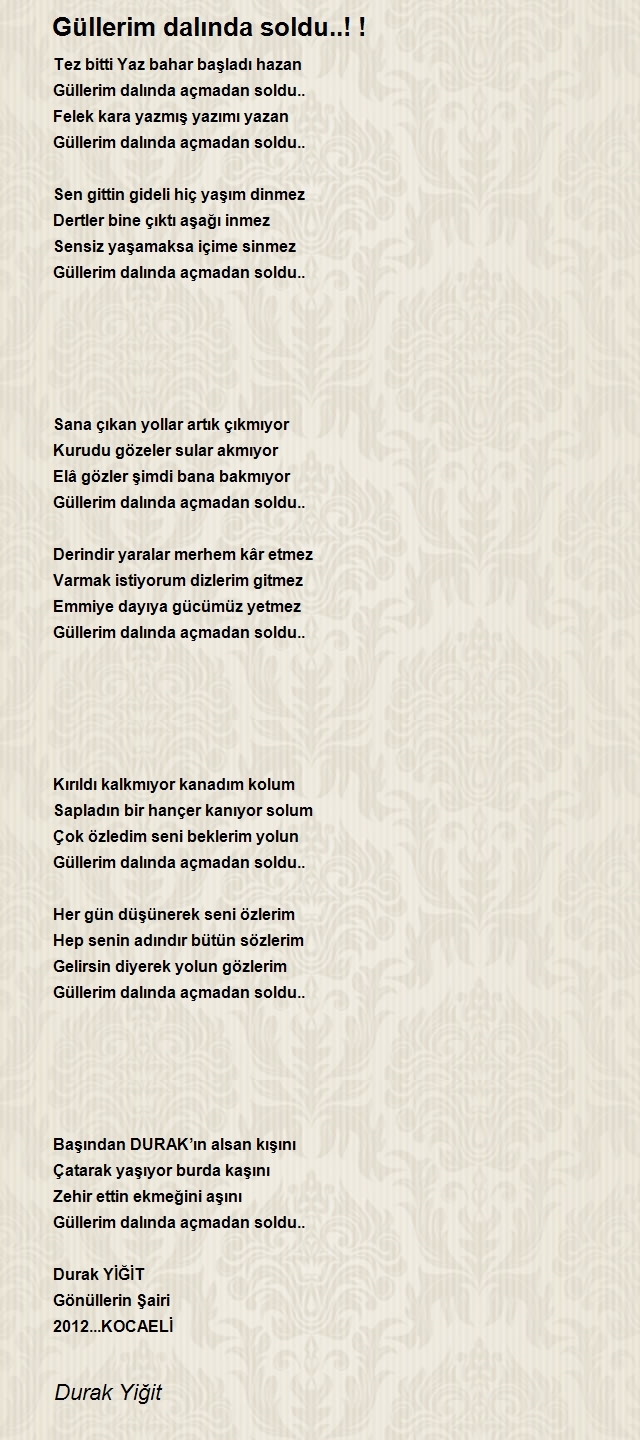 Güllerim dalında soldu..! !

Tez bitti Yaz bahar başladı hazan
Güllerim dalında açmadan soldu..
Felek kara yazmış yazımı yazan
Güllerim dalında açmadan soldu..

Sen gittin gideli hiç yaşım dinmez
Dertler bine çıktı aşağı inmez
Sensiz yaşamaksa içime sinmez
Güllerim dalında açmadan soldu..

Sana çıkan yollar artık çıkmıyor
Kurudu gözeler sular akmıyor
Elâ gözler şimdi bana bakmıyor
Güllerim dalında açmadan soldu..

Derindir yaralar merhem kâr etmez
Varmak istiyorum dizlerim gitmez
Emmiye dayıya gücümüz yetmez
Güllerim dalında açmadan soldu..

Kırıldı kalkmıyor kanadım kolum
Sapladın bir hançer kanıyor solum
Çok özledim seni beklerim yolun
Güllerim dalında açmadan soldu..

Her gün düşünerek seni özlerim
Hep senin adındır bütün sözlerim
Gelirsin diyerek yolun gözlerim
Güllerim dalında açmadan soldu..

Başından DURAK'ın alsan kışını
Çatarak yaşıyor burda kaşını
Zehir ettin ekmeğini aşını
Güllerim dalında açmadan soldu..

Durak YİĞİT
Gönüllerin Şairi
2012...KOCAELİ

Durak Yiğit